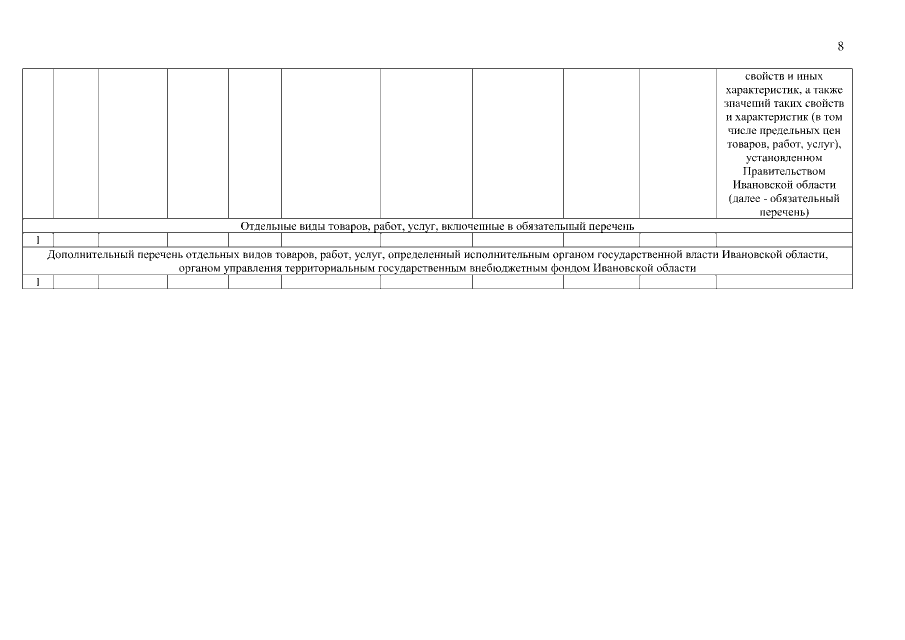 8

|  |  |  |  |  |  |  |  |  |  |  |
|---|---|---|---|---|---|---|---|---|---|---|
|  |  |  |  |  |  |  |  |  |  | свойств и иных характеристик, а также значений таких свойств и характеристик (в том числе предельных цен товаров, работ, услуг), установленном Правительством Ивановской области (далее - обязательный перечень) |
| Отдельные виды товаров, работ, услуг, включенные в обязательный перечень |  |  |  |  |  |  |  |  |  |  |
| 1 |  |  |  |  |  |  |  |  |  |  |
| Дополнительный перечень отдельных видов товаров, работ, услуг, определенный исполнительным органом государственной власти Ивановской области, органом управления территориальным государственным внебюджетным фондом Ивановской области |  |  |  |  |  |  |  |  |  |  |
| 1 |  |  |  |  |  |  |  |  |  |  |